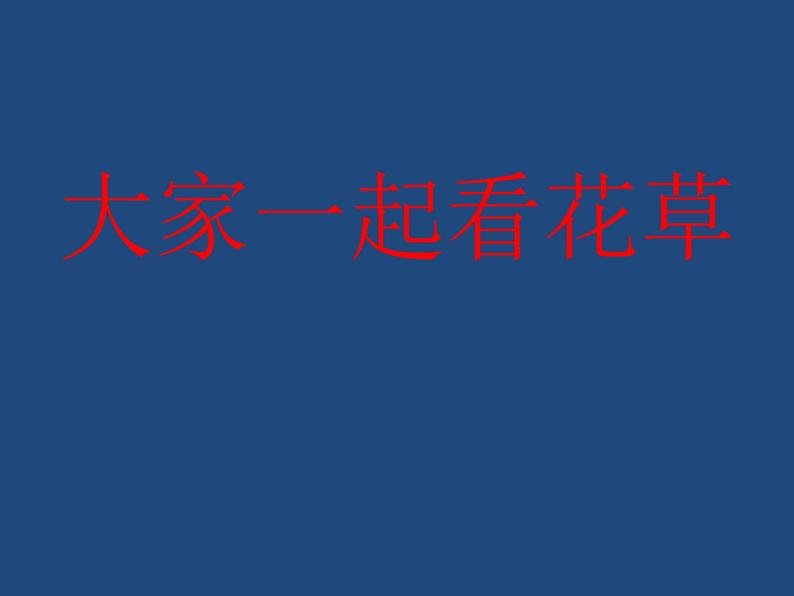 大家一起看花草